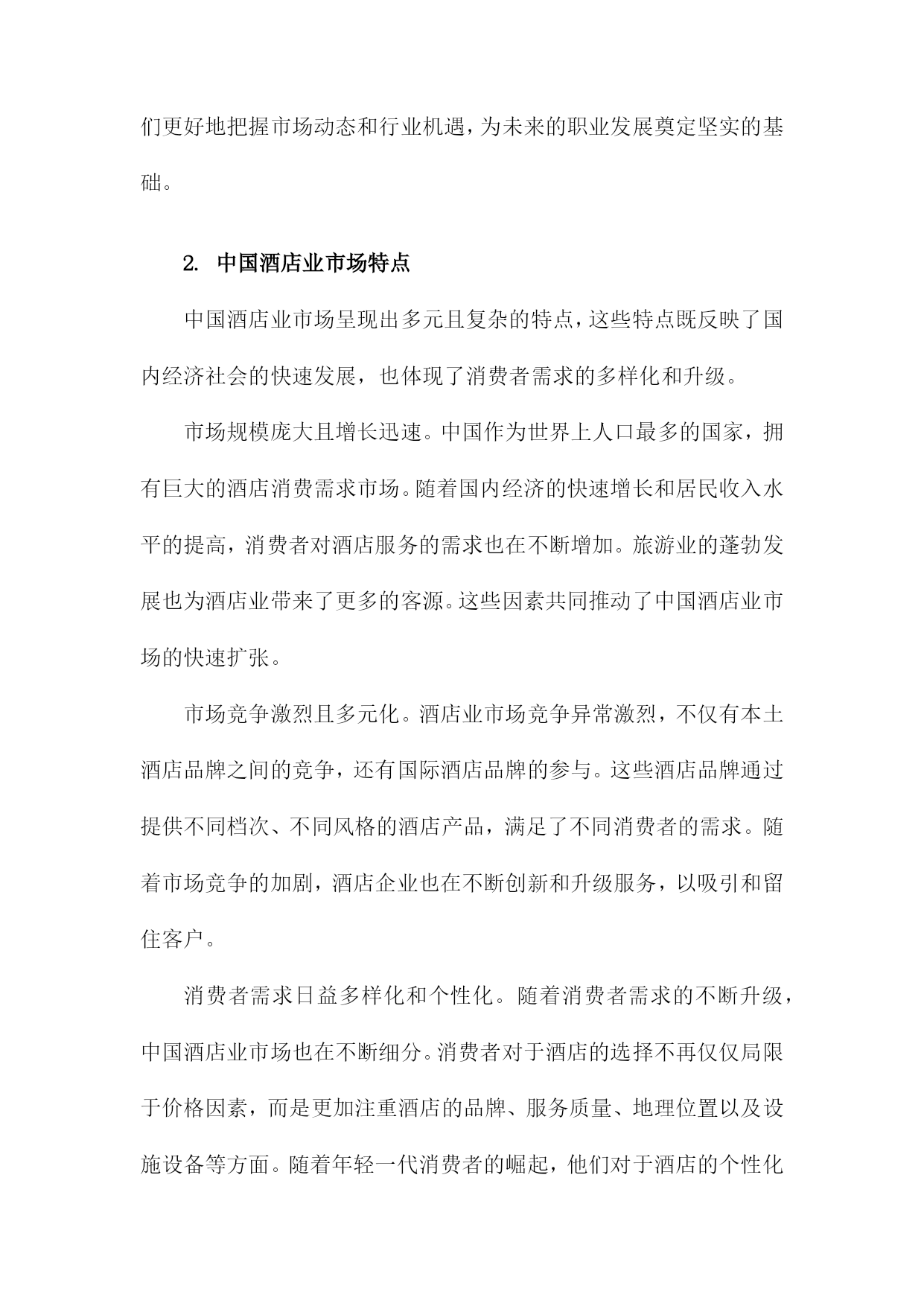 们更好地把握市场动态和行业机遇，为未来的职业发展奠定坚实的基础。

2. 中国酒店业市场特点

中国酒店业市场呈现出多元且复杂的特点，这些特点既反映了国内经济社会的快速发展，也体现了消费者需求的多样化和升级。

市场规模庞大且增长迅速。中国作为世界上人口最多的国家，拥有巨大的酒店消费需求市场。随着国内经济的快速增长和居民收入水平的提高，消费者对酒店服务的需求也在不断增加。旅游业的蓬勃发展也为酒店业带来了更多的客源。这些因素共同推动了中国酒店业市场的快速扩张。

市场竞争激烈且多元化。酒店业市场竞争异常激烈，不仅有本土酒店品牌之间的竞争，还有国际酒店品牌的参与。这些酒店品牌通过提供不同档次、不同风格的酒店产品，满足了不同消费者的需求。随着市场竞争的加剧，酒店企业也在不断创新和升级服务，以吸引和留住客户。

消费者需求日益多样化和个性化。随着消费者需求的不断升级，中国酒店业市场也在不断细分。消费者对于酒店的选择不再仅仅局限于价格因素，而是更加注重酒店的品牌、服务质量、地理位置以及设施设备等方面。随着年轻一代消费者的崛起，他们对于酒店的个性化